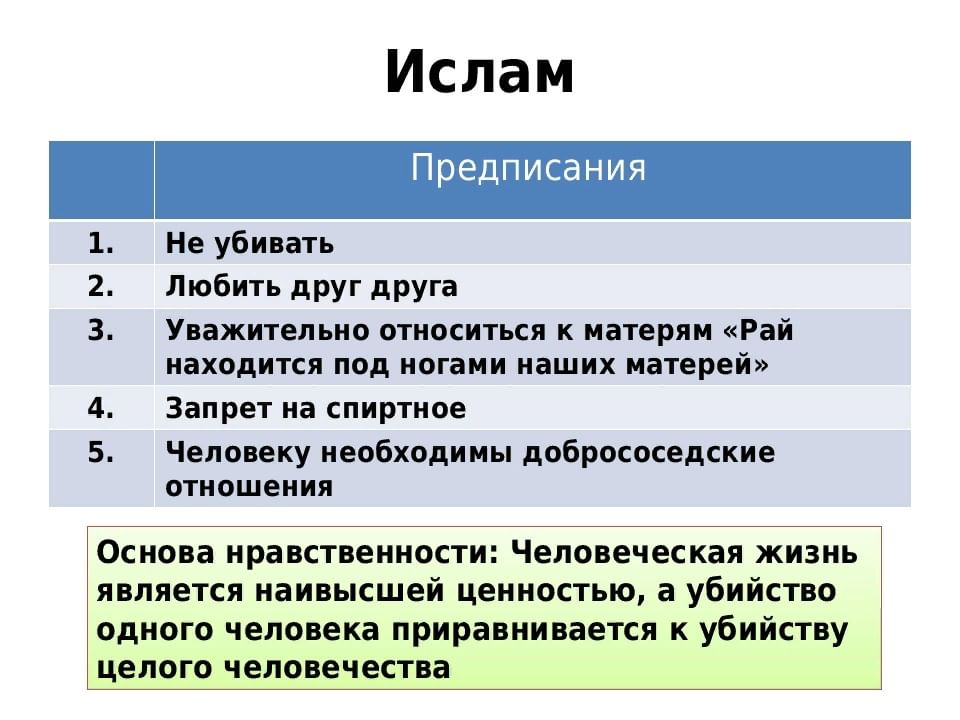 Ислам

| | Предписания |
|---|---|
| 1. | Не убивать |
| 2. | Любить друг друга |
| 3. | Уважительно относиться к матерям «Рай находится под ногами наших матерей» |
| 4. | Запрет на спиртное |
| 5. | Человеку необходимы добрососедские отношения |

Основа нравственности: Человеческая жизнь является наивысшей ценностью, а убийство одного человека приравнивается к убийству целого человечества